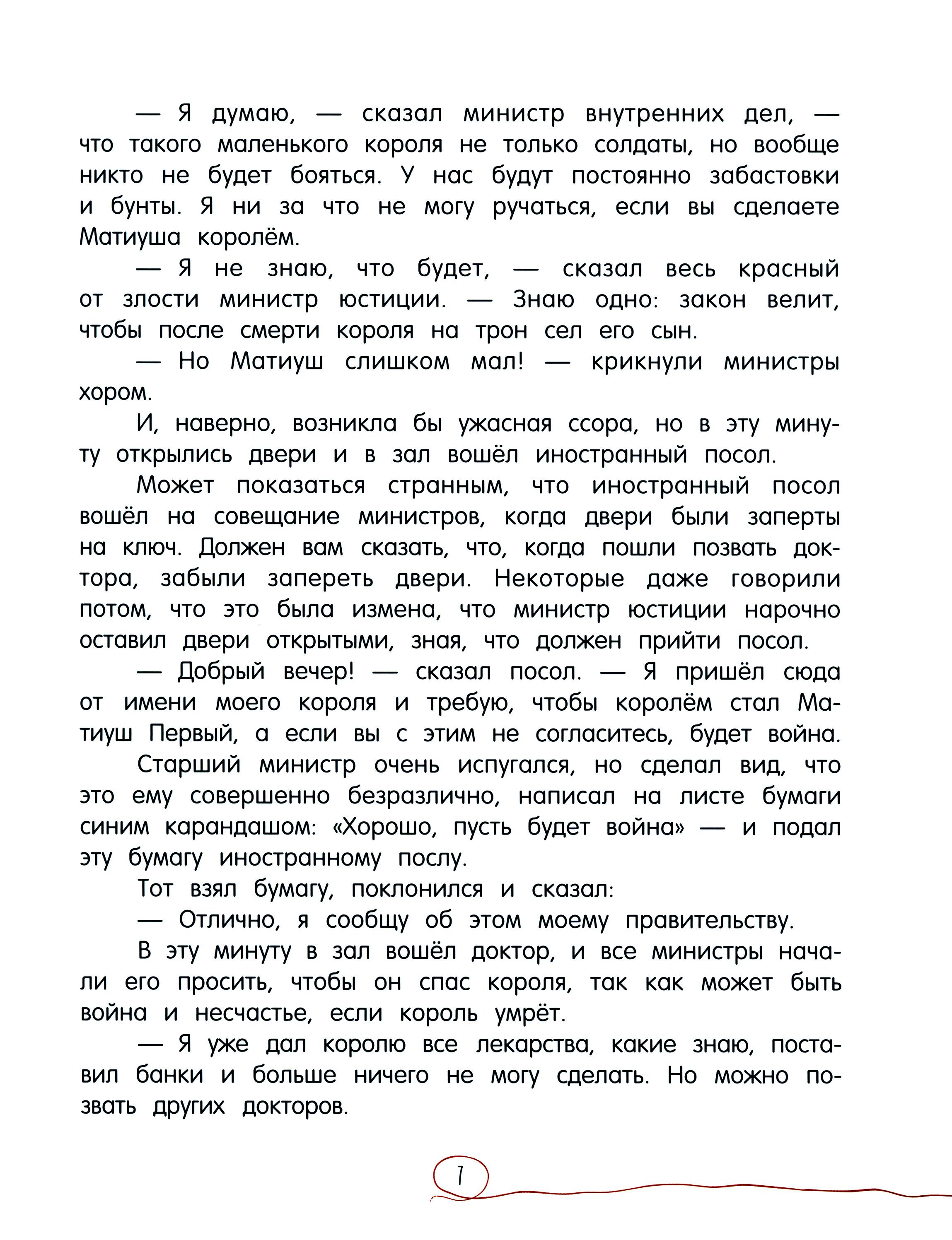 — Я думаю, — сказал министр внутренних дел, — что такого маленького короля не только солдаты, но вообще никто не будет бояться. У нас будут постоянно забастовки и бунты. Я ни за что не могу ручаться, если вы сделаете Матиуша королём.

— Я не знаю, что будет, — сказал весь красный от злости министр юстиции. — Знаю одно: закон велит, чтобы после смерти короля на трон сел его сын.

— Но Матиуш слишком мал! — крикнули министры хором.

И, наверно, возникла бы ужасная ссора, но в эту минуту открылись двери и в зал вошёл иностранный посол.

Может показаться странным, что иностранный посол вошёл на совещание министров, когда двери были заперты на ключ. Должен вам сказать, что, когда пошли позвать доктора, забыли запереть двери. Некоторые даже говорили потом, что это была измена, что министр юстиции нарочно оставил двери открытыми, зная, что должен прийти посол.

— Добрый вечер! — сказал посол. — Я пришёл сюда от имени моего короля и требую, чтобы королём стал Матиуш Первый, а если вы с этим не согласитесь, будет война.

Старший министр очень испугался, но сделал вид, что это ему совершенно безразлично, написал на листе бумаги синим карандашом: «Хорошо, пусть будет война» — и подал эту бумагу иностранному послу.

Тот взял бумагу, поклонился и сказал:

— Отлично, я сообщу об этом моему правительству.

В эту минуту в зал вошёл доктор, и все министры начали его просить, чтобы он спас короля, так как может быть война и несчастье, если король умрёт.

— Я уже дал королю все лекарства, какие знаю, поставил банки и больше ничего не могу сделать. Но можно позвать других докторов.

7